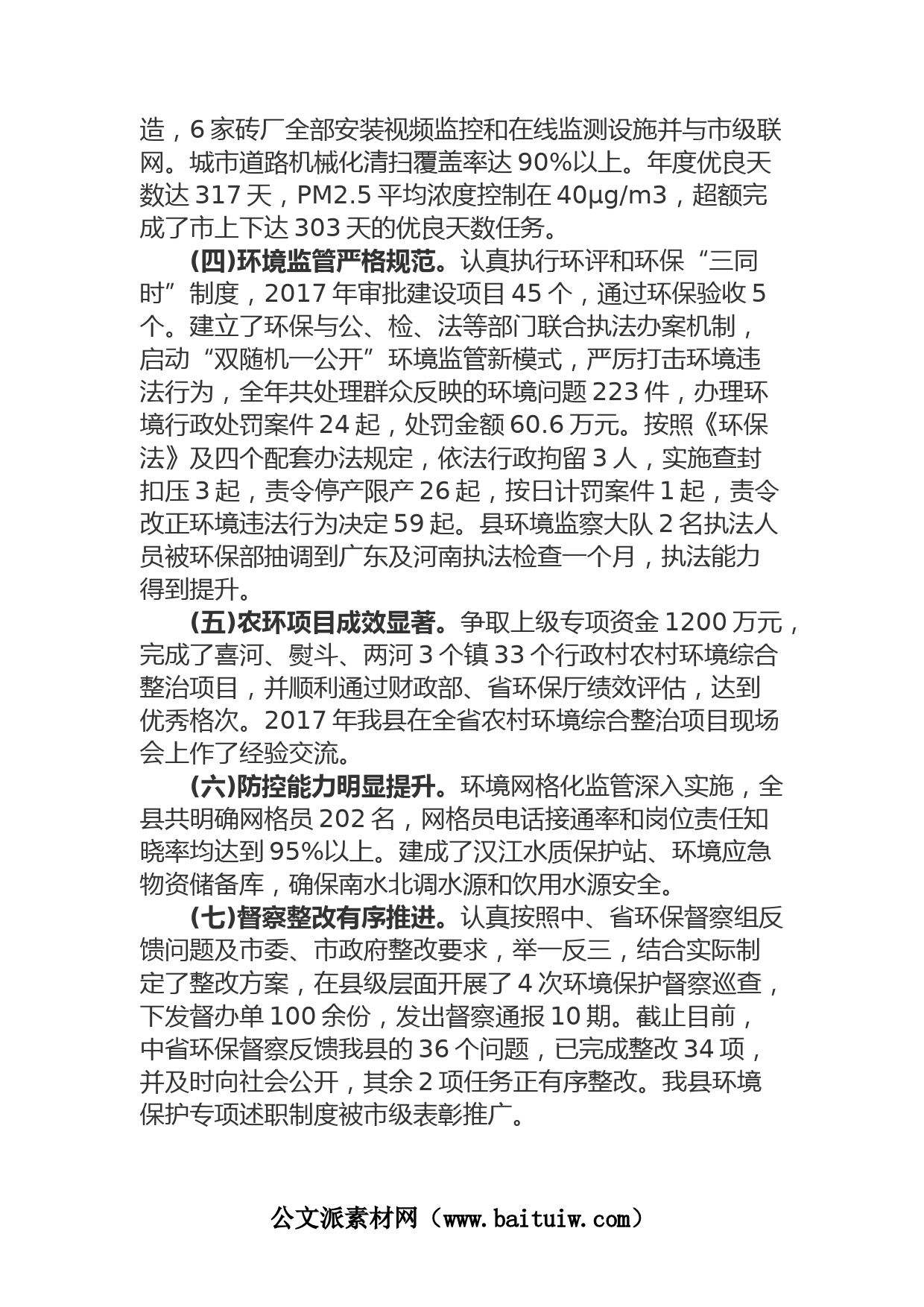 造，6 家砖厂全部安装视频监控和在线监测设施并与市级联网。城市道路机械化清扫覆盖率达 90%以上。年度优良天数达 317 天，PM2.5 平均浓度控制在 40μg/m3，超额完成了市上下达 303 天的优良天数任务。

(四)环境监管严格规范。认真执行环评和环保“三同时”制度，2017 年审批建设项目 45 个，通过环保验收 5 个。建立了环保与公、检、法等部门联合执法办案机制，启动“双随机一公开”环境监管新模式，严厉打击环境违法行为，全年共处理群众反映的环境问题 223 件，办理环境行政处罚案件 24 起，处罚金额 60.6 万元。按照《环保法》及四个配套办法规定，依法行政拘留 3 人，实施查封扣压 3 起，责令停产限产 26 起，按日计罚案件 1 起，责令改正环境违法行为决定 59 起。县环境监察大队 2 名执法人员被环保部抽调到广东及河南执法检查一个月，执法能力得到提升。

(五)农环项目成效显著。争取上级专项资金 1200 万元，完成了喜河、熨斗、两河 3 个镇 33 个行政村农村环境综合整治项目，并顺利通过财政部、省环保厅绩效评估，达到优秀格次。2017 年我县在全省农村环境综合整治项目现场会上作了经验交流。

(六)防控能力明显提升。环境网格化监管深入实施，全县共明确网格员 202 名，网格员电话接通率和岗位责任知晓率均达到 95%以上。建成了汉江水质保护站、环境应急物资储备库，确保南水北调水源和饮用水源安全。

(七)督察整改有序推进。认真按照中、省环保督察组反馈问题及市委、市政府整改要求，举一反三，结合实际制定了整改方案，在县级层面开展了 4 次环境保护督察巡查，下发督办单 100 余份，发出督察通报 10 期。截止目前，中省环保督察反馈我县的 36 个问题，已完成整改 34 项，并及时向社会公开，其余 2 项任务正有序整改。我县环境保护专项述职制度被市级表彰推广。

公文派素材网（www.baituiw.com）